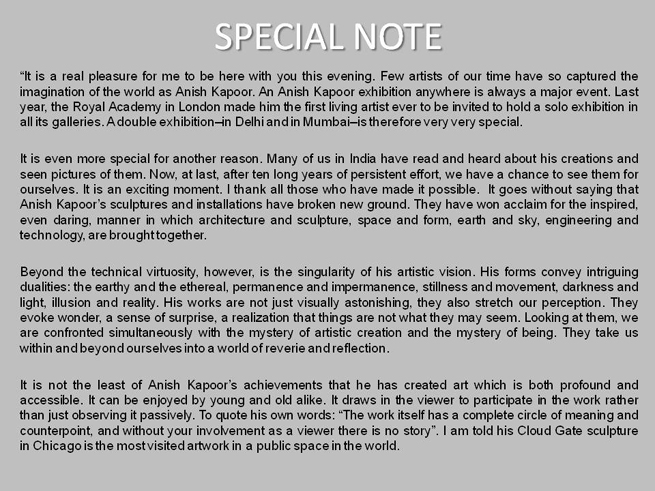 SPECIAL NOTE

“It is a real pleasure for me to be here with you this evening. Few artists of our time have so captured the imagination of the world as Anish Kapoor. An Anish Kapoor exhibition anywhere is always a major event. Last year, the Royal Academy in London made him the first living artist ever to be invited to hold a solo exhibition in all its galleries. A double exhibition–in Delhi and in Mumbai–is therefore very very special.

It is even more special for another reason. Many of us in India have read and heard about his creations and seen pictures of them. Now, at last, after ten long years of persistent effort, we have a chance to see them for ourselves. It is an exciting moment. I thank all those who have made it possible. It goes without saying that Anish Kapoor’s sculptures and installations have broken new ground. They have won acclaim for the inspired, even daring, manner in which architecture and sculpture, space and form, earth and sky, engineering and technology, are brought together.

Beyond the technical virtuosity, however, is the singularity of his artistic vision. His forms convey intriguing dualities: the earthy and the ethereal, permanence and impermanence, stillness and movement, darkness and light, illusion and reality. His works are not just visually astonishing, they also stretch our perception. They evoke wonder, a sense of surprise, a realization that things are not what they may seem. Looking at them, we are confronted simultaneously with the mystery of artistic creation and the mystery of being. They take us within and beyond ourselves into a world of reverie and reflection.

It is not the least of Anish Kapoor’s achievements that he has created art which is both profound and accessible. It can be enjoyed by young and old alike. It draws in the viewer to participate in the work rather than just observing it passively. To quote his own words: “The work itself has a complete circle of meaning and counterpoint, and without your involvement as a viewer there is no story”. I am told his Cloud Gate sculpture in Chicago is the most visited artwork in a public space in the world.